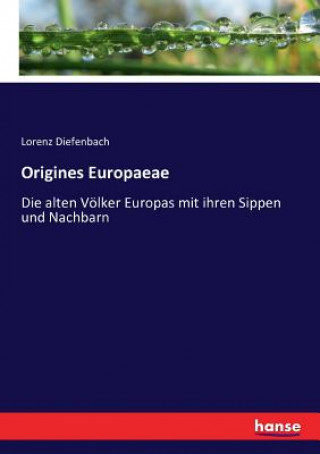 Lorenz Diefenbach

Origines Europaeae

Die alten Völker Europas mit ihren Sippen und Nachbarn

hanse